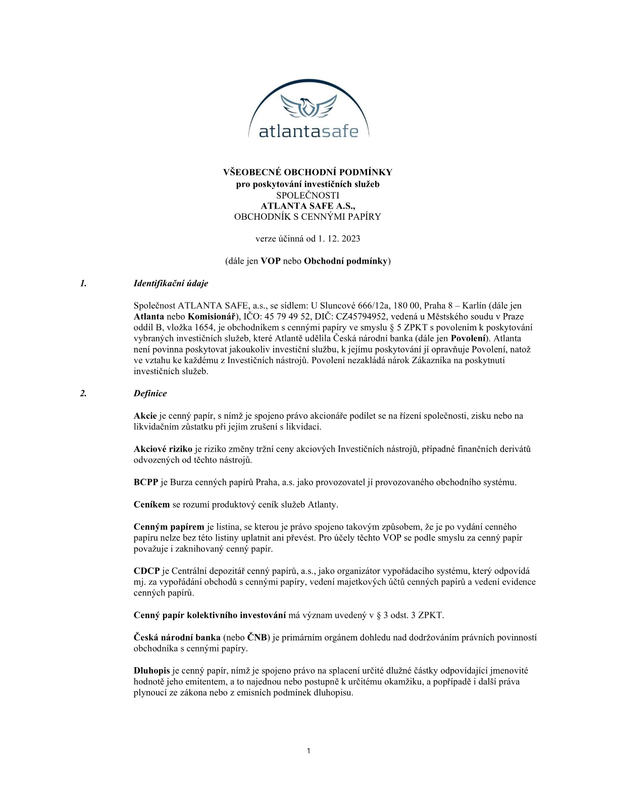 atlantasafe

VŠEOBECNÉ OBCHODNÍ PODMÍNKY
pro poskytování investičních služeb
SPOLEČNOSTI
ATLANTA SAFE A.S.,
OBCHODNÍK S CENNÝMI PAPÍRY

verze účinná od 1. 12. 2023

(dále jen VOP nebo Obchodní podmínky)

1. Identifikační údaje

Společnost ATLANTA SAFE, a.s., se sídlem: U Sluncové 666/12a, 180 00, Praha 8 – Karlín (dále jen Atlanta nebo Komisionář), IČO: 45 79 49 52, DIČ: CZ45794952, vedená u Městského soudu v Praze oddíl B, vložka 1654, je obchodníkem s cennými papíry ve smyslu § 5 ZPKT s povolením k poskytování vybraných investičních služeb, které Atlantě udělila Česká národní banka (dále jen Povolení). Atlanta není povinna poskytovat jakoukoliv investiční službu, k jejímu poskytování ji opravňuje Povolení, natož ve vztahu ke každému z Investičních nástrojů. Povolení nezakládá nárok Zákazníka na poskytnutí investičních služeb.

2. Definice

Akcie je cenný papír, s nímž je spojeno právo akcionáře podílet se na řízení společnosti, zisku nebo na likvidačním zůstatku při jejím zrušení s likvidací.

Akciové riziko je riziko změny tržní ceny akciových Investičních nástrojů, případně finančních derivátů odvozených od těchto nástrojů.

BCPP je Burza cenných papírů Praha, a.s. jako provozovatel jí provozovaného obchodního systému.

Ceníkem se rozumí produktový ceník služeb Atlanty.

Cenným papírem je listina, se kterou je právo spojeno takovým způsobem, že je po vydání cenného papíru nelze bez této listiny uplatnit ani převést. Pro účely těchto VOP se podle smyslu za cenný papír považuje i zaknihovaný cenný papír.

CDCP je Centrální depozitář cenný papírů, a.s., jako organizátor vypořádacího systému, který odpovídá mj. za vypořádání obchodů s cennými papíry, vedení majetkových účtů cenných papírů a vedení evidence cenných papírů.

Cenný papír kolektivního investování má význam uvedený v § 3 odst. 3 ZPKT.

Česká národní banka (nebo ČNB) je primárním orgánem dohledu nad dodržováním právních povinností obchodníka s cennými papíry.

Dluhopis je cenný papír, nímž je spojeno právo na splacení určité dlužné částky odpovídající jmenovité hodnotě jeho emitentem, a to najednou nebo postupně k určitému okamžiku, a popřípadě i další práva plynoucí ze zákona nebo z emisních podmínek dluhopisu.

1